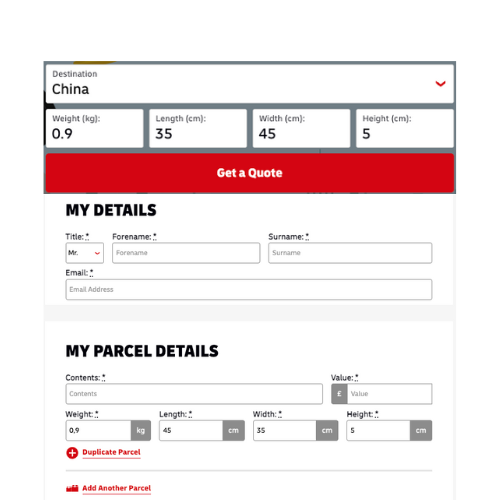 Destination
China

Weight (kg):
0.9

Length (cm):
35

Width (cm):
45

Height (cm):
5

Get a Quote

MY DETAILS

Title: *
Mr.

Forename: *
Forename

Surname: *
Surname

Email: *
Email Address

MY PARCEL DETAILS

Contents: *
Contents

Value: *
£ Value

Weight: *
0.9 kg

Length: *
45 cm

Width: *
35 cm

Height: *
5 cm

Duplicate Parcel

Add Another Parcel